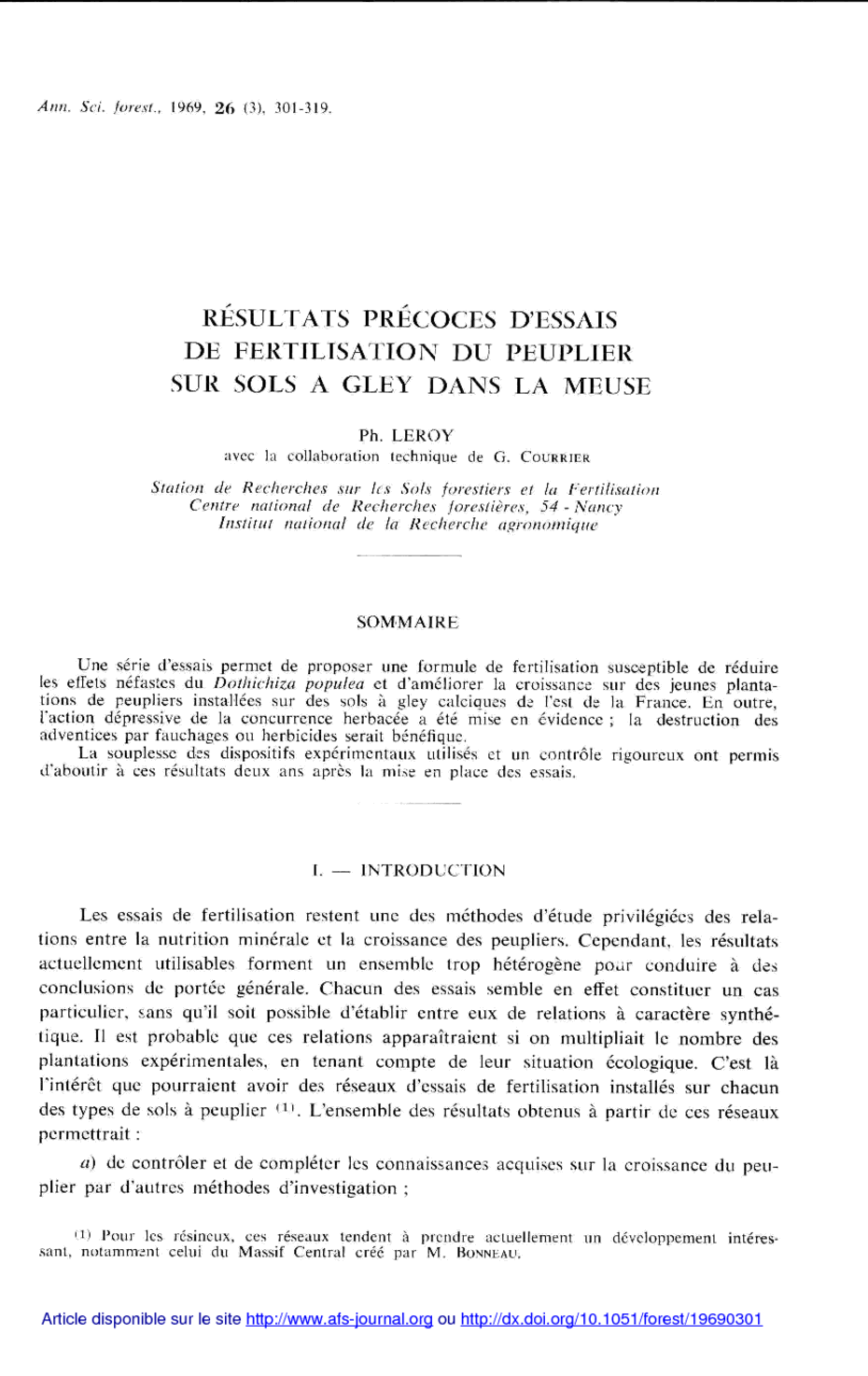 Ann. Sci. forest., 1969, 26 (3), 301-319.

RÉSULTATS PRÉCOCES D'ESSAIS DE FERTILISATION DU PEUPLIER SUR SOLS A GLEY DANS LA MEUSE

Ph. LEROY
avec la collaboration technique de G. COURRIER

Station de Recherches sur les Sols forestiers et la Fertilisation
Centre national de Recherches forestières, 54 - Nancy
Institut national de la Recherche agronomique

SOMMAIRE

Une série d'essais permet de proposer une formule de fertilisation susceptible de réduire les effets néfastes du Dothichiza populea et d'améliorer la croissance sur des jeunes plantations de peupliers installées sur des sols à gley calciques de l'est de la France. En outre, l'action dépressive de la concurrence herbacée a été mise en évidence ; la destruction des adventices par fauchages ou herbicides serait bénéfique.

La souplesse des dispositifs expérimentaux utilisés et un contrôle rigoureux ont permis d'aboutir à ces résultats deux ans après la mise en place des essais.

I. — INTRODUCTION

Les essais de fertilisation restent une des méthodes d'étude privilégiées des relations entre la nutrition minérale et la croissance des peupliers. Cependant, les résultats actuellement utilisables forment un ensemble trop hétérogène pour conduire à des conclusions de portée générale. Chacun des essais semble en effet constituer un cas particulier, sans qu'il soit possible d'établir entre eux de relations à caractère synthétique. Il est probable que ces relations apparaîtraient si on multipliait le nombre des plantations expérimentales, en tenant compte de leur situation écologique. C'est là l'intérêt que pourraient avoir des réseaux d'essais de fertilisation installés sur chacun des types de sols à peuplier (1). L'ensemble des résultats obtenus à partir de ces réseaux permettrait :

a) de contrôler et de compléter les connaissances acquises sur la croissance du peuplier par d'autres méthodes d'investigation ;

(1) Pour les résineux, ces réseaux tendent à prendre actuellement un développement intéressant, notamment celui du Massif Central créé par M. BONNEAU.

Article disponible sur le site http://www.afs-journal.org ou http://dx.doi.org/10.1051/forest/19690301